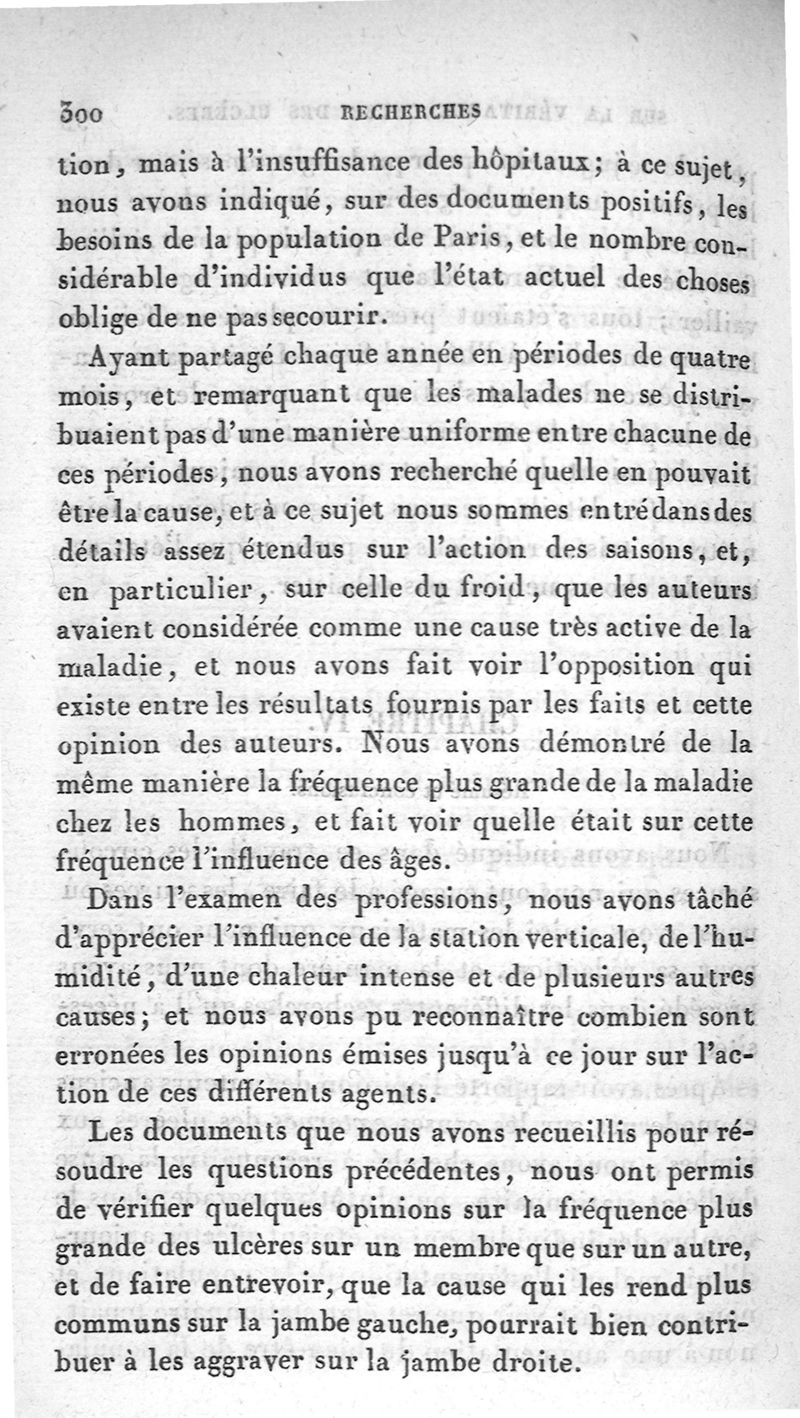 300 RECHERCHES

tion, mais à l'insuffisance des hôpitaux; à ce sujet, nous avons indiqué, sur des documents positifs, les besoins de la population de Paris, et le nombre considérable d'individus que l'état actuel des choses oblige de ne pas secourir.

Ayant partagé chaque année en périodes de quatre mois, et remarquant que les malades ne se distribuaient pas d'une manière uniforme entre chacune de ces périodes, nous avons recherché quelle en pouvait être la cause, et à ce sujet nous sommes entré dans des détails assez étendus sur l'action des saisons, et, en particulier, sur celle du froid, que les auteurs avaient considérée comme une cause très active de la maladie, et nous avons fait voir l'opposition qui existe entre les résultats fournis par les faits et cette opinion des auteurs. Nous avons démontré de la même manière la fréquence plus grande de la maladie chez les hommes, et fait voir quelle était sur cette fréquence l'influence des âges.

Dans l'examen des professions, nous avons tâché d'apprécier l'influence de la station verticale, de l'humidité, d'une chaleur intense et de plusieurs autres causes; et nous avons pu reconnaître combien sont erronées les opinions émises jusqu'à ce jour sur l'action de ces différents agents.

Les documents que nous avons recueillis pour résoudre les questions précédentes, nous ont permis de vérifier quelques opinions sur la fréquence plus grande des ulcères sur un membre que sur un autre, et de faire entrevoir, que la cause qui les rend plus communs sur la jambe gauche, pourrait bien contribuer à les aggraver sur la jambe droite.